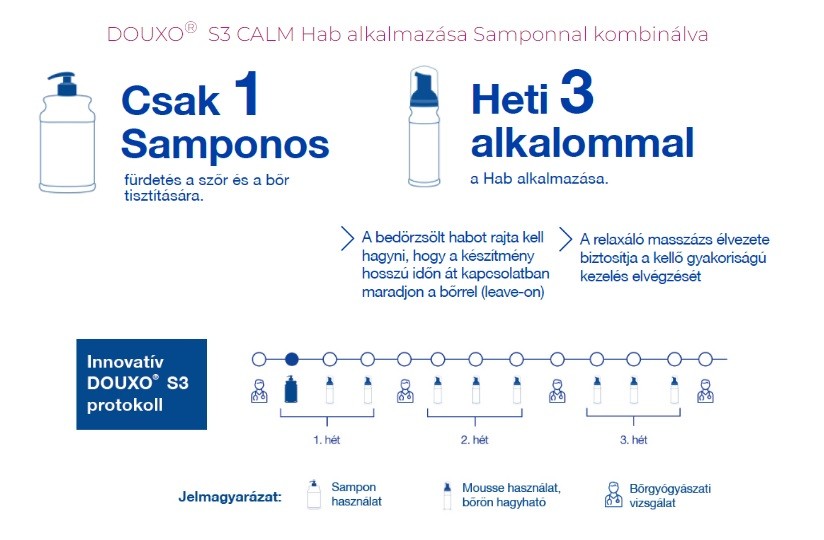 DOUXO® S3 CALM Hab alkalmazása Samponnal kombinálva

Csak 1 Samponos
fürdetés a szőr és a bőr tisztítására.

Heti 3 alkalommal
a Hab alkalmazása.

A bedörzsölt habot rajta kell hagyni, hogy a készítmény hosszú időn át kapcsolatban maradjon a bőrrel (leave-on)

A relaxáló masszázs élvezete biztosítja a kellő gyakoriságú kezelés elvégzését

Innovatív DOUXO® S3 protokoll

1. hét

2. hét

3. hét

Jelmagyarázat:

Sampon használat

Mousse használat, bőrön hagyható

Bőrgyógyászati vizsgálat